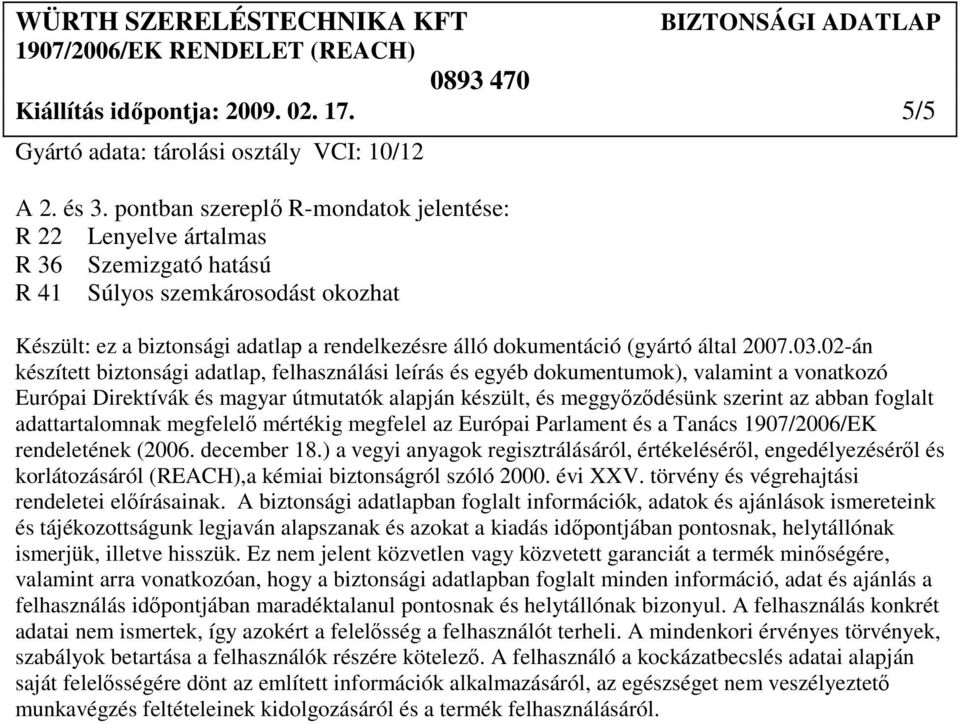 WÜRTH SZERELÉSTECHNIKA KFT BIZTONSÁGI ADATLAP
1907/2006/EK RENDELET (REACH)
0893 470
Kiállítás időpontja: 2009. 02. 17. 5/5

Gyártó adata: tárolási osztály VCI: 10/12

A 2. és 3. pontban szereplő R-mondatok jelentése:
R 22 Lenyelve ártalmas
R 36 Szemizgató hatású
R 41 Súlyos szemkárosodást okozhat

Készült: ez a biztonsági adatlap a rendelkezésre álló dokumentáció (gyártó által 2007.03.02-án készített biztonsági adatlap, felhasználási leírás és egyéb dokumentumok), valamint a vonatkozó Európai Direktívák és magyar útmutatók alapján készült, és meggyőződésünk szerint az abban foglalt adattartalomnak megfelelő mértékig megfelel az Európai Parlament és a Tanács 1907/2006/EK rendeletének (2006. december 18.) a vegyi anyagok regisztrálásáról, értékeléséről, engedélyezéséről és korlátozásáról (REACH),a kémiai biztonságról szóló 2000. évi XXV. törvény és végrehajtási rendeletei előírásainak. A biztonsági adatlapban foglalt információk, adatok és ajánlások ismereteink és tájékozottságunk legjaván alapszanak és azokat a kiadás időpontjában pontosnak, helytállónak ismerjük, illetve hisszük. Ez nem jelent közvetlen vagy közvetett garanciát a termék minőségére, valamint arra vonatkozóan, hogy a biztonsági adatlapban foglalt minden információ, adat és ajánlás a felhasználás időpontjában maradéktalanul pontosnak és helytállónak bizonyul. A felhasználás konkrét adatai nem ismertek, így azokért a felelősség a felhasználót terheli. A mindenkori érvényes törvények, szabályok betartása a felhasználók részére kötelező. A felhasználó a kockázatbecslés adatai alapján saját felelősségére dönt az említett információk alkalmazásáról, az egészséget nem veszélyeztető munkavégzés feltételeinek kidolgozásáról és a termék felhasználásáról.